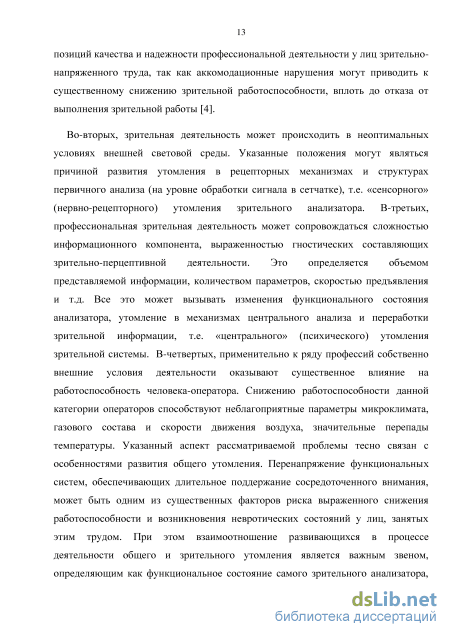 13

позиций качества и надежности профессиональной деятельности у лиц зрительно-напряженного труда, так как аккомодационные нарушения могут приводить к существенному снижению зрительной работоспособности, вплоть до отказа от выполнения зрительной работы [4].

Во-вторых, зрительная деятельность может происходить в неоптимальных условиях внешней световой среды. Указанные положения могут являться причиной развития утомления в рецепторных механизмах и структурах первичного анализа (на уровне обработки сигнала в сетчатке), т.е. «сенсорного» (нервно-рецепторного) утомления зрительного анализатора. В-третьих, профессиональная зрительная деятельность может сопровождаться сложностью информационного компонента, выраженностью гностических составляющих зрительно-перцептивной деятельности. Это определяется объемом представляемой информации, количеством параметров, скоростью предъявления и т.д. Все это может вызывать изменения функционального состояния анализатора, утомление в механизмах центрального анализа и переработки зрительной информации, т.е. «центрального» (психического) утомления зрительной системы. В-четвертых, применительно к ряду профессий собственно внешние условия деятельности оказывают существенное влияние на работоспособность человека-оператора. Снижению работоспособности данной категории операторов способствуют неблагоприятные параметры микроклимата, газового состава и скорости движения воздуха, значительные перепады температуры. Указанный аспект рассматриваемой проблемы тесно связан с особенностями развития общего утомления. Перенапряжение функциональных систем, обеспечивающих длительное поддержание сосредоточенного внимания, может быть одним из существенных факторов риска выраженного снижения работоспособности и возникновения невротических состояний у лиц, занятых этим трудом. При этом взаимоотношение развивающихся в процессе деятельности общего и зрительного утомления является важным звеном, определяющим как функциональное состояние самого зрительного анализатора,

dsLib.net
библиотека диссертаций